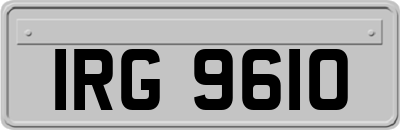 IRG 9610